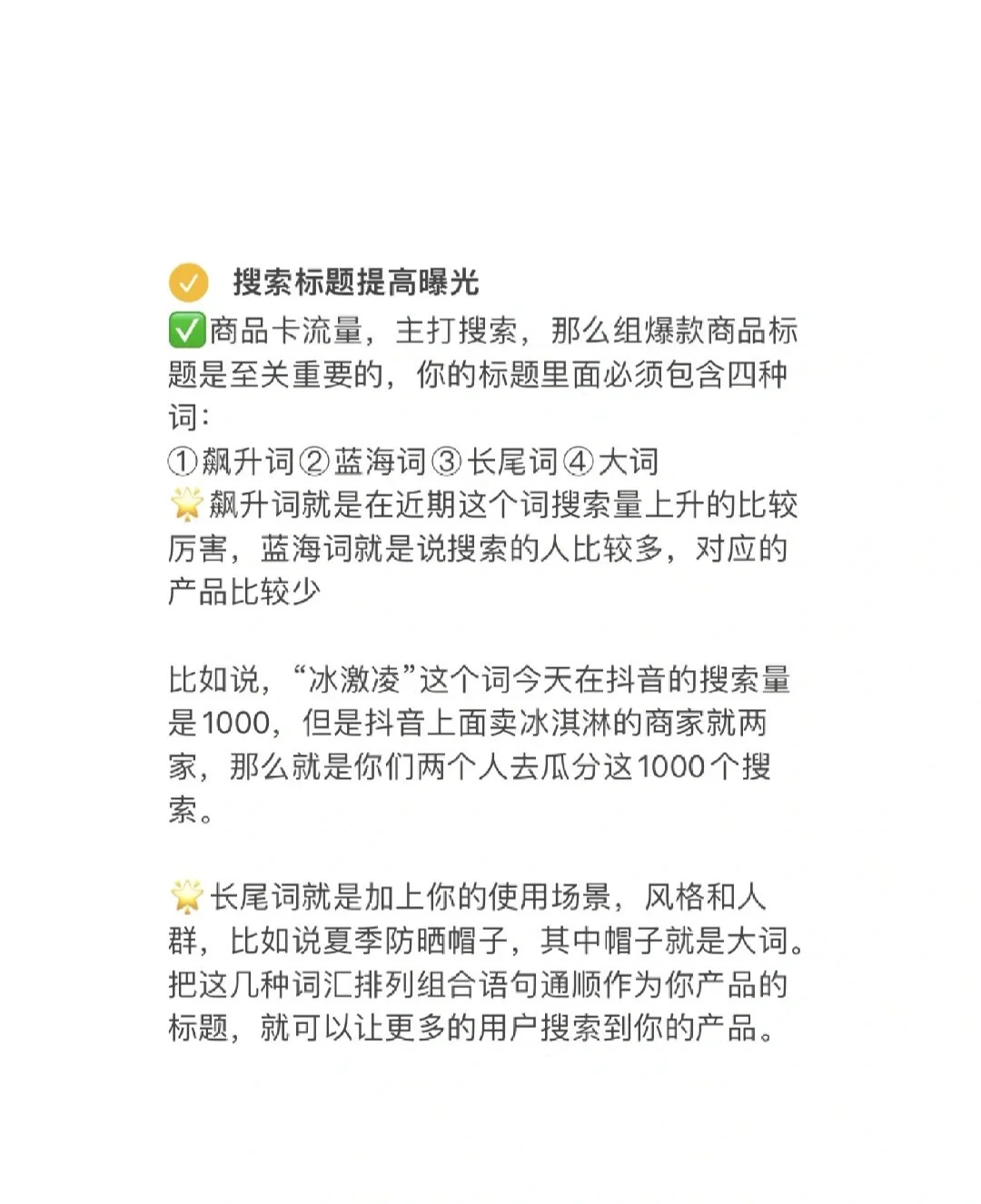 搜索标题提高曝光

✅商品卡流量，主打搜索，那么组爆款商品标题是至关重要的，你的标题里面必须包含四种词：
①飙升词②蓝海词③长尾词④大词
🌟飙升词就是在近期这个词搜索量上升的比较厉害，蓝海词就是说搜索的人比较多，对应的产品比较少

比如说，“冰激凌”这个词今天在抖音的搜索量是1000，但是抖音上面卖冰淇淋的商家就两家，那么就是你们两个人去瓜分这1000个搜索。

🌟长尾词就是加上你的使用场景，风格和人群，比如说夏季防晒帽子，其中帽子就是大词。把这几种词汇排列组合语句通顺作为你产品的标题，就可以让更多的用户搜索到你的产品。